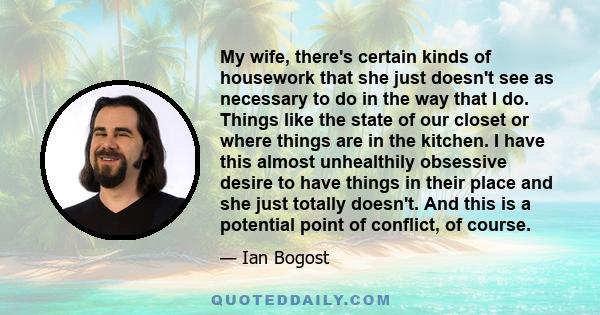 My wife, there's certain kinds of housework that she just doesn't see as necessary to do in the way that I do. Things like the state of our closet or where things are in the kitchen. I have this almost unhealthily obsessive desire to have things in their place and she just totally doesn't. And this is a potential point of conflict, of course.

— Ian Bogost

QUOTEDDAILY.COM